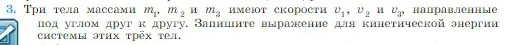 3. Три тела массами $m_1$, $m_2$ и $m_3$ имеют скорости $v_1$, $v_2$ и $v_3$, направленные под углом друг к другу. Запишите выражение для кинетической энергии системы этих трёх тел.